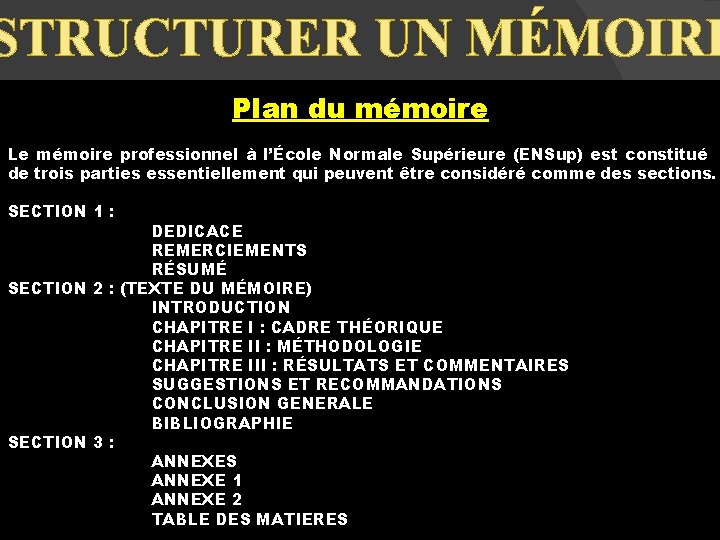 STRUCTURER UN MÉMOIRE

Plan du mémoire

Le mémoire professionnel à l'École Normale Supérieure (ENSup) est constitué de trois parties essentiellement qui peuvent être considéré comme des sections.

SECTION 1 :
DEDICACE
REMERCIEMENTS
RÉSUMÉ
SECTION 2 : (TEXTE DU MÉMOIRE)
INTRODUCTION
CHAPITRE I : CADRE THÉORIQUE
CHAPITRE II : MÉTHODOLOGIE
CHAPITRE III : RÉSULTATS ET COMMENTAIRES
SUGGESTIONS ET RECOMMANDATIONS
CONCLUSION GENERALE
BIBLIOGRAPHIE
SECTION 3 :
ANNEXES
ANNEXE 1
ANNEXE 2
TABLE DES MATIERES